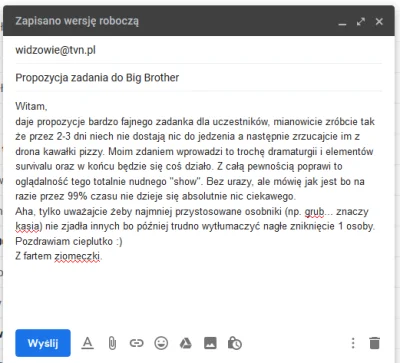 Zapisano wersję roboczą

widzowie@tvn.pl

Propozycja zadania do Big Brother

Witam,
daje propozycje bardzo fajnego zadanka dla uczestników, mianowicie zróbcie tak że przez 2-3 dni niech nie dostają nic do jedzenia a następnie zrzucajcie im z drona kawałki pizzy. Moim zdaniem wprowadzi to trochę dramaturgii i elementów survivalu oraz w końcu będzie się coś działo. Z całą pewnością poprawi to oglądalność tego totalnie nudnego "show". Bez urazy, ale mówię jak jest bo na razie przez 99% czasu nie dzieje się absolutnie nic ciekawego.
Aha, tylko uważajcie żeby najmniej przystosowane osobniki (np. grub... znaczy kasia) nie zjadła innych bo później trudno wytłumaczyć nagłe zniknięcie 1 osoby.
Pozdrawiam cieplutko :)
Z fartem ziomeczki.

Wyślij